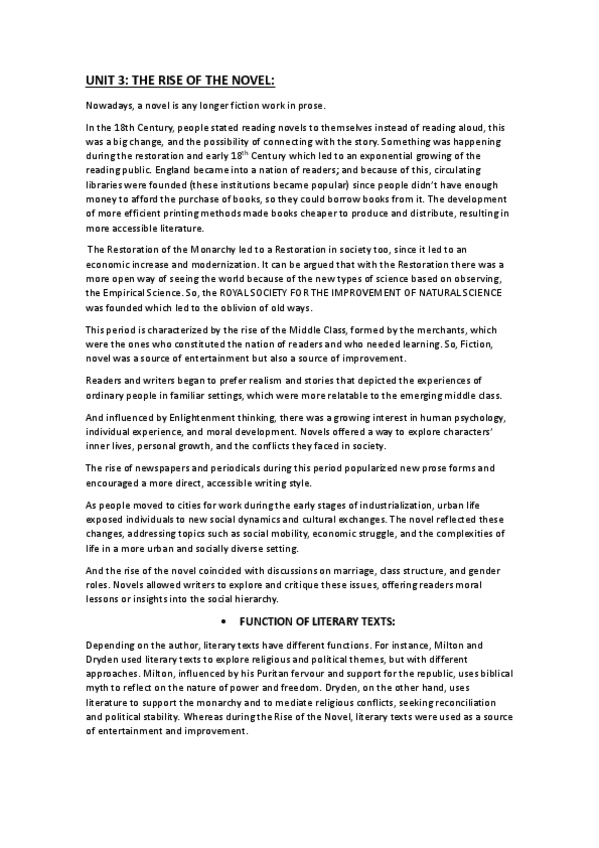 UNIT 3: THE RISE OF THE NOVEL:

Nowadays, a novel is any longer fiction work in prose.

In the 18th Century, people stated reading novels to themselves instead of reading aloud, this was a big change, and the possibility of connecting with the story. Something was happening during the restoration and early 18$^{th}$ Century which led to an exponential growing of the reading public. England became into a nation of readers; and because of this, circulating libraries were founded (these institutions became popular) since people didn't have enough money to afford the purchase of books, so they could borrow books from it. The development of more efficient printing methods made books cheaper to produce and distribute, resulting in more accessible literature.

The Restoration of the Monarchy led to a Restoration in society too, since it led to an economic increase and modernization. It can be argued that with the Restoration there was a more open way of seeing the world because of the new types of science based on observing, the Empirical Science. So, the ROYAL SOCIETY FOR THE IMPROVEMENT OF NATURAL SCIENCE was founded which led to the oblivion of old ways.

This period is characterized by the rise of the Middle Class, formed by the merchants, which were the ones who constituted the nation of readers and who needed learning. So, Fiction, novel was a source of entertainment but also a source of improvement.

Readers and writers began to prefer realism and stories that depicted the experiences of ordinary people in familiar settings, which were more relatable to the emerging middle class.

And influenced by Enlightenment thinking, there was a growing interest in human psychology, individual experience, and moral development. Novels offered a way to explore characters' inner lives, personal growth, and the conflicts they faced in society.

The rise of newspapers and periodicals during this period popularized new prose forms and encouraged a more direct, accessible writing style.

As people moved to cities for work during the early stages of industrialization, urban life exposed individuals to new social dynamics and cultural exchanges. The novel reflected these changes, addressing topics such as social mobility, economic struggle, and the complexities of life in a more urban and socially diverse setting.

And the rise of the novel coincided with discussions on marriage, class structure, and gender roles. Novels allowed writers to explore and critique these issues, offering readers moral lessons or insights into the social hierarchy.

• FUNCTION OF LITERARY TEXTS:

Depending on the author, literary texts have different functions. For instance, Milton and Dryden used literary texts to explore religious and political themes, but with different approaches. Milton, influenced by his Puritan fervour and support for the republic, uses biblical myth to reflect on the nature of power and freedom. Dryden, on the other hand, uses literature to support the monarchy and to mediate religious conflicts, seeking reconciliation and political stability. Whereas during the Rise of the Novel, literary texts were used as a source of entertainment and improvement.